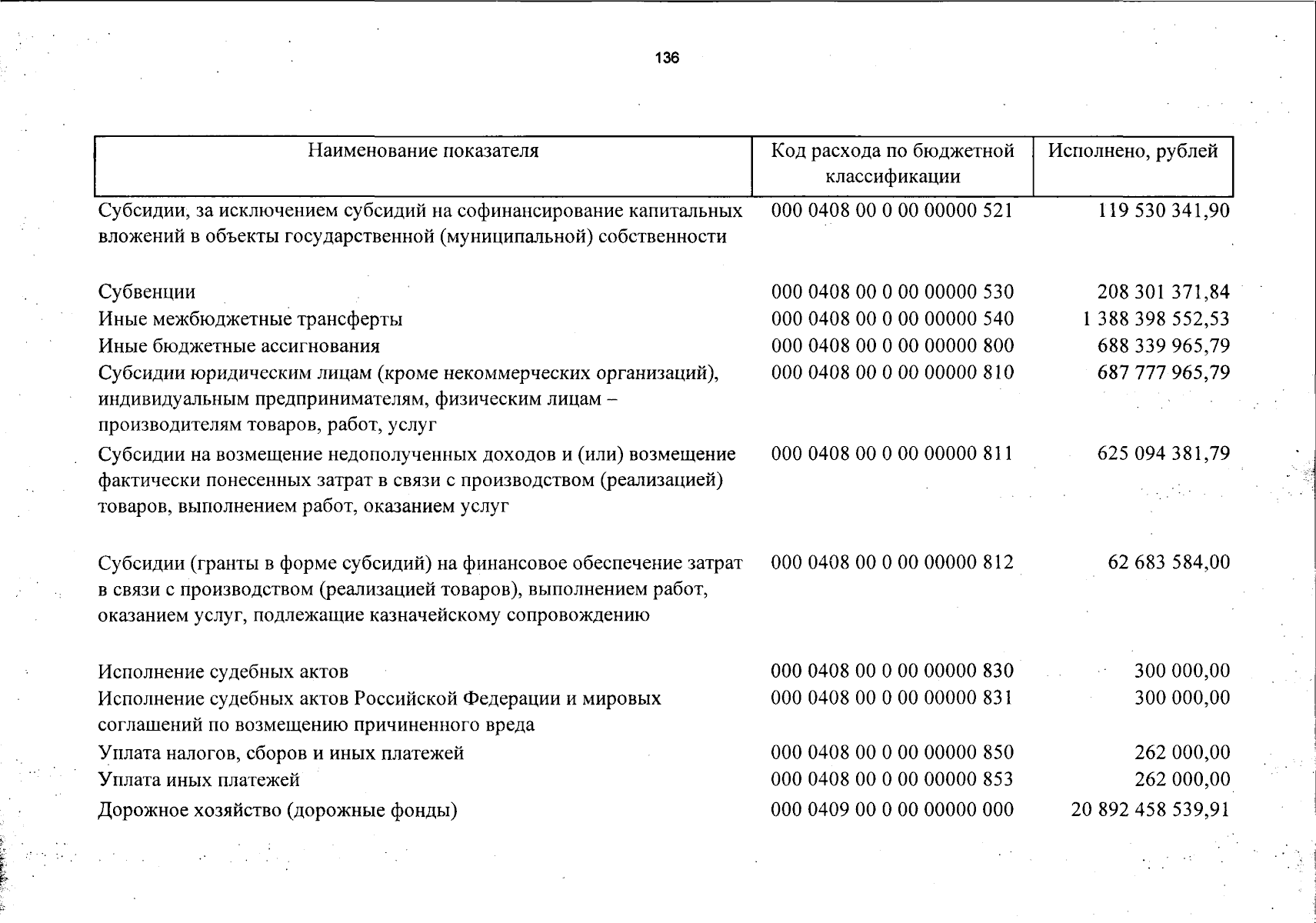 136

| Наименование показателя | Код расхода по бюджетной классификации | Исполнено, рублей |
|---|---|---|
| Субсидии, за исключением субсидий на софинансирование капитальных вложений в объекты государственной (муниципальной) собственности | 000 0408 00 0 00 00000 521 | 119 530 341,90 |
| Субвенции | 000 0408 00 0 00 00000 530 | 208 301 371,84 |
| Иные межбюджетные трансферты | 000 0408 00 0 00 00000 540 | 1 388 398 552,53 |
| Иные бюджетные ассигнования | 000 0408 00 0 00 00000 800 | 688 339 965,79 |
| Субсидии юридическим лицам (кроме некоммерческих организаций), индивидуальным предпринимателям, физическим лицам – производителям товаров, работ, услуг | 000 0408 00 0 00 00000 810 | 687 777 965,79 |
| Субсидии на возмещение недополученных доходов и (или) возмещение фактически понесенных затрат в связи с производством (реализацией) товаров, выполнением работ, оказанием услуг | 000 0408 00 0 00 00000 811 | 625 094 381,79 |
| Субсидии (гранты в форме субсидий) на финансовое обеспечение затрат в связи с производством (реализацией товаров), выполнением работ, оказанием услуг, подлежащие казначейскому сопровождению | 000 0408 00 0 00 00000 812 | 62 683 584,00 |
| Исполнение судебных актов | 000 0408 00 0 00 00000 830 | 300 000,00 |
| Исполнение судебных актов Российской Федерации и мировых соглашений по возмещению причиненного вреда | 000 0408 00 0 00 00000 831 | 300 000,00 |
| Уплата налогов, сборов и иных платежей | 000 0408 00 0 00 00000 850 | 262 000,00 |
| Уплата иных платежей | 000 0408 00 0 00 00000 853 | 262 000,00 |
| Дорожное хозяйство (дорожные фонды) | 000 0409 00 0 00 00000 000 | 20 892 458 539,91 |